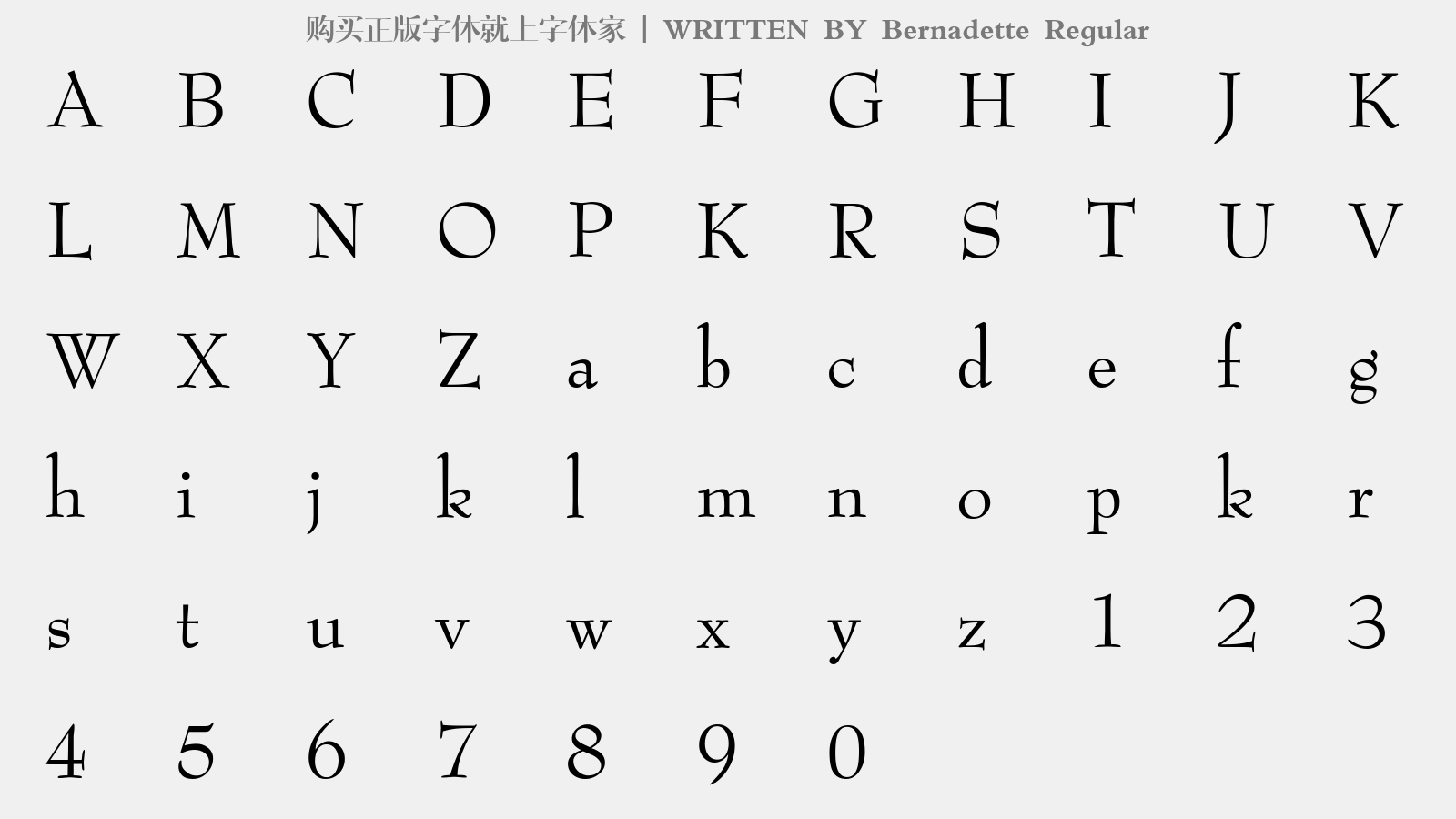 购买正版字体就上字体家 | WRITTEN BY Bernadette Regular

A B C D E F G H I J K
L M N O P K R S T U V
W X Y Z a b c d e f g
h i j k l m n o p k r
s t u v w x y z 1 2 3
4 5 6 7 8 9 0